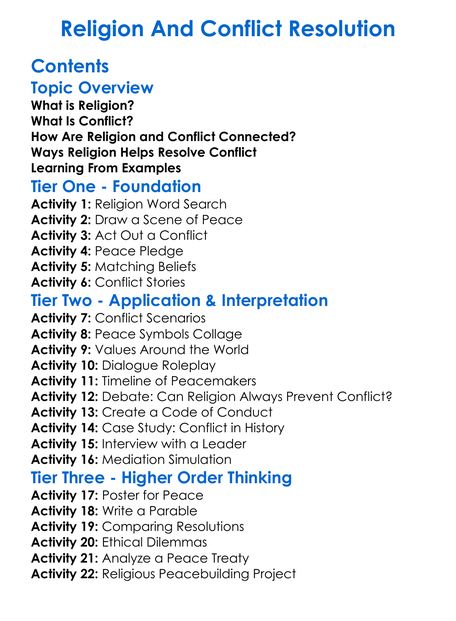 Religion And Conflict Resolution

Contents

Topic Overview

What is Religion?
What Is Conflict?
How Are Religion and Conflict Connected?
Ways Religion Helps Resolve Conflict
Learning From Examples

Tier One - Foundation

Activity 1: Religion Word Search
Activity 2: Draw a Scene of Peace
Activity 3: Act Out a Conflict
Activity 4: Peace Pledge
Activity 5: Matching Beliefs
Activity 6: Conflict Stories

Tier Two - Application & Interpretation

Activity 7: Conflict Scenarios
Activity 8: Peace Symbols Collage
Activity 9: Values Around the World
Activity 10: Dialogue Roleplay
Activity 11: Timeline of Peacemakers
Activity 12: Debate: Can Religion Always Prevent Conflict?
Activity 13: Create a Code of Conduct
Activity 14: Case Study: Conflict in History
Activity 15: Interview with a Leader
Activity 16: Mediation Simulation

Tier Three - Higher Order Thinking

Activity 17: Poster for Peace
Activity 18: Write a Parable
Activity 19: Comparing Resolutions
Activity 20: Ethical Dilemmas
Activity 21: Analyze a Peace Treaty
Activity 22: Religious Peacebuilding Project